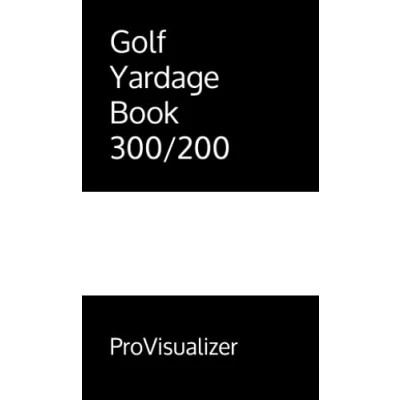 Golf
Yardage
Book
300/200

ProVisualizer